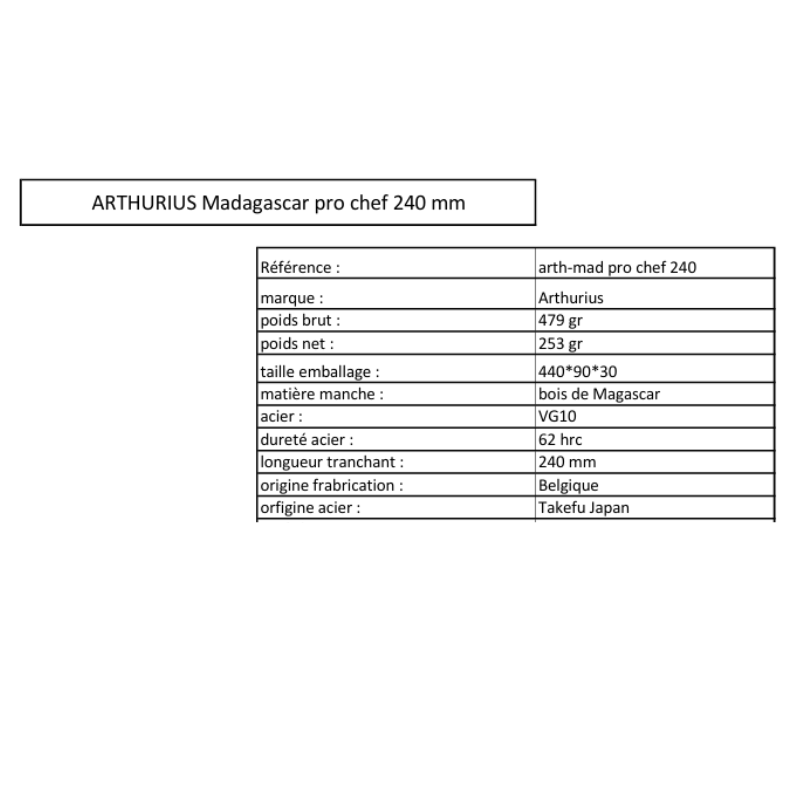 ARTHURIUS Madagascar pro chef 240 mm

| Référence : | arth-mad pro chef 240 |
|---|---|
| marque : | Arthurius |
| poids brut : | 479 gr |
| poids net : | 253 gr |
| taille emballage : | 440*90*30 |
| matière manche : | bois de Magascar |
| acier : | VG10 |
| dureté acier : | 62 hrc |
| longueur tranchant : | 240 mm |
| origine frabrication : | Belgique |
| orfigine acier : | Takefu Japan |